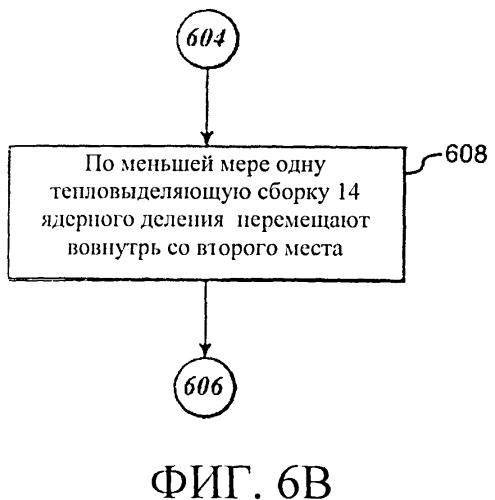 604

608

По меньшей мере одну тепловыделяющую сборку 14 ядерного деления перемещают вовнутрь со второго места

606

ФИГ. 6В